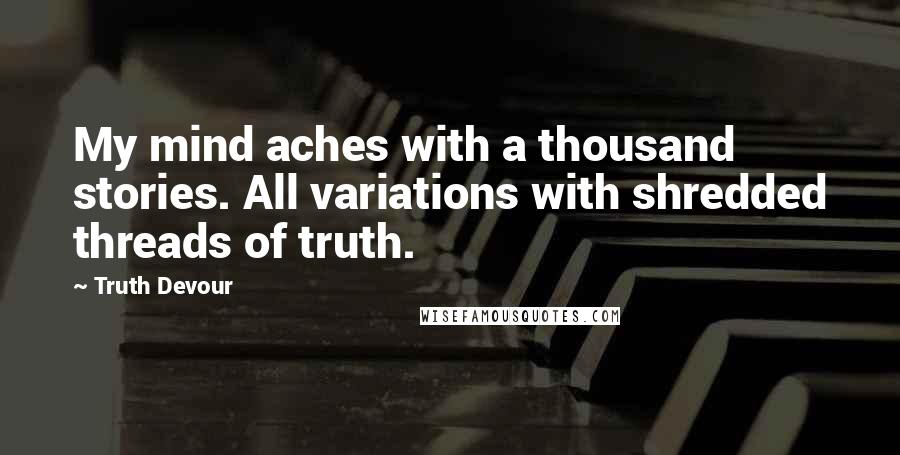 My mind aches with a thousand stories. All variations with shredded threads of truth.

~ Truth Devour

WISEFAMOUSQUOTES.COM